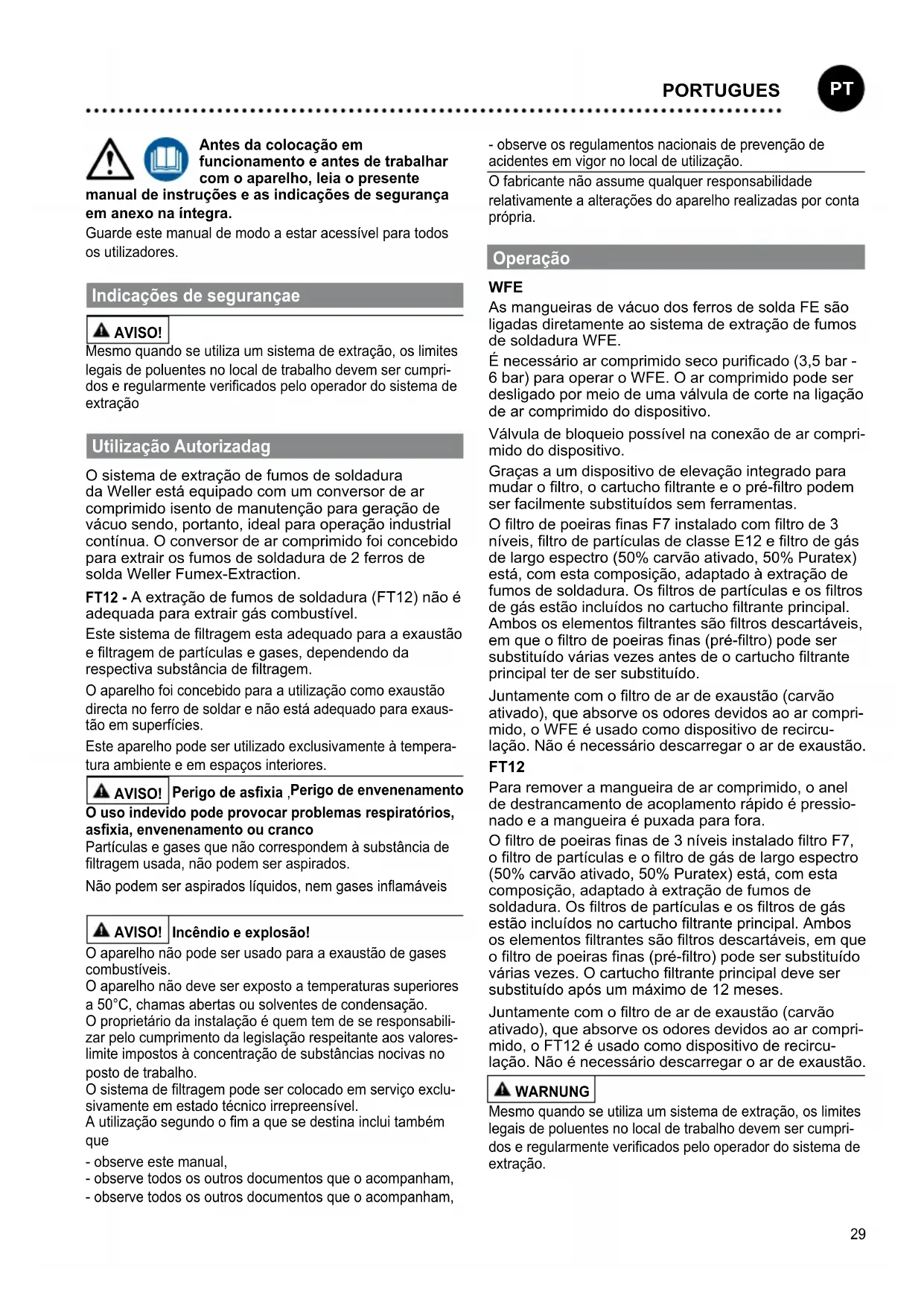 PORTUGUES

PT

Antes da colocação em funcionamento e antes de trabalhar com o aparelho, leia o presente manual de instruções e as indicações de segurança em anexo na íntegra.

Guarde este manual de modo a estar acessível para todos os utilizadores.

Indicações de segurançae

AVISO!

Mesmo quando se utiliza um sistema de extração, os limites legais de poluentes no local de trabalho devem ser cumpridos e regularmente verificados pelo operador do sistema de extração

Utilização Autorizadag

O sistema de extração de fumos de soldadura da Weller está equipado com um conversor de ar comprimido isento de manutenção para geração de vácuo sendo, portanto, ideal para operação industrial contínua. O conversor de ar comprimido foi concebido para extrair os fumos de soldadura de 2 ferros de solda Weller Fumex-Extraction.

FT12 - A extração de fumos de soldadura (FT12) não é adequada para extrair gás combustível.

Este sistema de filtragem esta adequado para a exaustão e filtragem de partículas e gases, dependendo da respectiva substância de filtragem.

O aparelho foi concebido para a utilização como exaustão directa no ferro de soldar e não está adequado para exaustão em superfícies.

Este aparelho pode ser utilizado exclusivamente à temperatura ambiente e em espaços interiores.

AVISO! Perigo de asfixia ,Perigo de envenenamento

O uso indevido pode provocar problemas respiratórios, asfixia, envenenamento ou cranco

Partículas e gases que não correspondem à substância de filtragem usada, não podem ser aspirados.

Não podem ser aspirados líquidos, nem gases inflamáveis

AVISO! Incêndio e explosão!

O aparelho não pode ser usado para a exaustão de gases combustíveis.
O aparelho não deve ser exposto a temperaturas superiores a 50°C, chamas abertas ou solventes de condensação.
O proprietário da instalação é quem tem de se responsabilizar pelo cumprimento da legislação respeitante aos valores-limite impostos à concentração de substâncias nocivas no posto de trabalho.
O sistema de filtragem pode ser colocado em serviço exclusivamente em estado técnico irrepreensível.
A utilização segundo o fim a que se destina inclui também que

- observe este manual,
- observe todos os outros documentos que o acompanham,
- observe todos os outros documentos que o acompanham,
- observe os regulamentos nacionais de prevenção de acidentes em vigor no local de utilização.

O fabricante não assume qualquer responsabilidade relativamente a alterações do aparelho realizadas por conta própria.

Operação

WFE

As mangueiras de vácuo dos ferros de solda FE são ligadas diretamente ao sistema de extração de fumos de soldadura WFE.

É necessário ar comprimido seco purificado (3,5 bar - 6 bar) para operar o WFE. O ar comprimido pode ser desligado por meio de uma válvula de corte na ligação de ar comprimido do dispositivo.

Válvula de bloqueio possível na conexão de ar comprimido do dispositivo.

Graças a um dispositivo de elevação integrado para mudar o filtro, o cartucho filtrante e o pré-filtro podem ser facilmente substituídos sem ferramentas.

O filtro de poeiras finas F7 instalado com filtro de 3 níveis, filtro de partículas de classe E12 e filtro de gás de largo espectro (50% carvão ativado, 50% Puratex) está, com esta composição, adaptado à extração de fumos de soldadura. Os filtros de partículas e os filtros de gás estão incluídos no cartucho filtrante principal. Ambos os elementos filtrantes são filtros descartáveis, em que o filtro de poeiras finas (pré-filtro) pode ser substituído várias vezes antes de o cartucho filtrante principal ter de ser substituído.

Juntamente com o filtro de ar de exaustão (carvão ativado), que absorve os odores devidos ao ar comprimido, o WFE é usado como dispositivo de recirculação. Não é necessário descarregar o ar de exaustão.

FT12

Para remover a mangueira de ar comprimido, o anel de destrancamento de acoplamento rápido é pressionado e a mangueira é puxada para fora.

O filtro de poeiras finas de 3 níveis instalado filtro F7, o filtro de partículas e o filtro de gás de largo espectro (50% carvão ativado, 50% Puratex) está, com esta composição, adaptado à extração de fumos de soldadura. Os filtros de partículas e os filtros de gás estão incluídos no cartucho filtrante principal. Ambos os elementos filtrantes são filtros descartáveis, em que o filtro de poeiras finas (pré-filtro) pode ser substituído várias vezes. O cartucho filtrante principal deve ser substituído após um máximo de 12 meses.

Juntamente com o filtro de ar de exaustão (carvão ativado), que absorve os odores devidos ao ar comprimido, o FT12 é usado como dispositivo de recirculação. Não é necessário descarregar o ar de exaustão.

WARNUNG

Mesmo quando se utiliza um sistema de extração, os limites legais de poluentes no local de trabalho devem ser cumpridos e regularmente verificados pelo operador do sistema de extração.

29